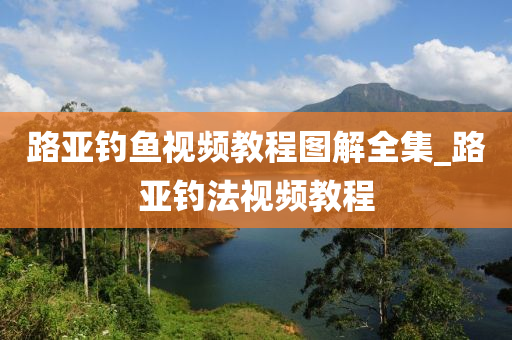 路亚钓鱼视频教程图解全集_路亚钓法视频教程